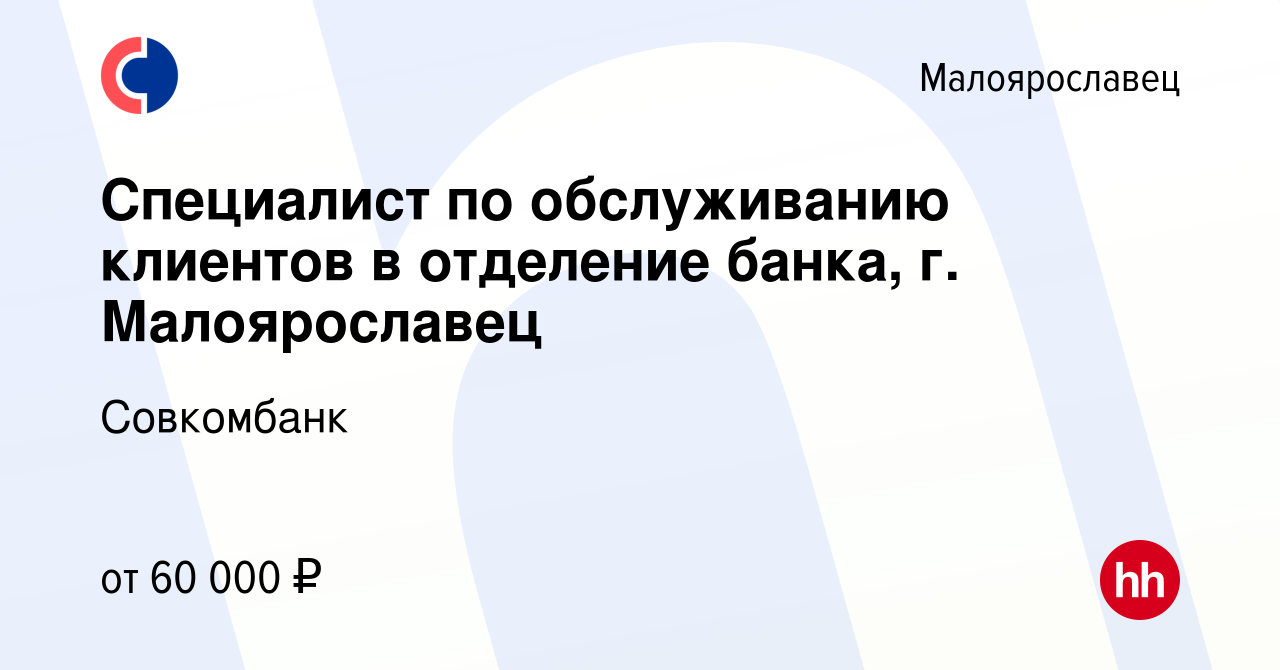 Малоярославец

Специалист по обслуживанию клиентов в отделение банка, г. Малоярославец

Совкомбанк

от 60 000 ₽

hh